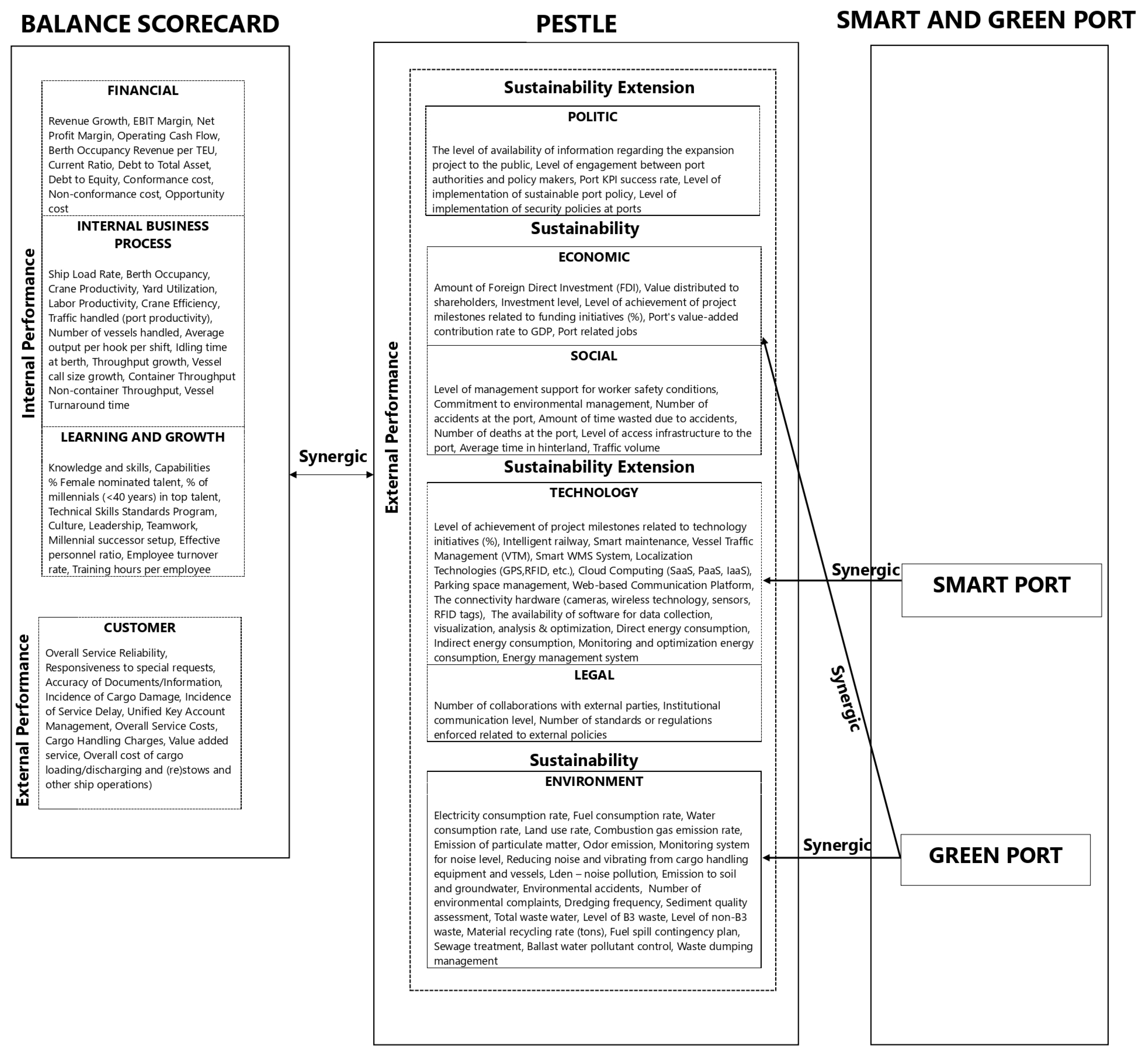 BALANCE SCORECARD

Internal Performance

FINANCIAL

Revenue Growth, EBIT Margin, Net Profit Margin, Operating Cash Flow, Berth Occupancy Revenue per TEU, Current Ratio, Debt to Total Asset, Debt to Equity, Conformance cost, Non-conformance cost, Opportunity cost

INTERNAL BUSINESS PROCESS

Ship Load Rate, Berth Occupancy, Crane Productivity, Yard Utilization, Labor Productivity, Crane Efficiency, Traffic handled (port productivity), Number of vessels handled, Average output per hook per shift, Idling time at berth, Throughput growth, Vessel call size growth, Container Throughput Non-container Throughput, Vessel Turnaround time

LEARNING AND GROWTH

Knowledge and skills, Capabilities % Female nominated talent, % of millennials (<40 years) in top talent, Technical Skills Standards Program, Culture, Leadership, Teamwork, Millennial successor setup, Effective personnel ratio, Employee turnover rate, Training hours per employee

External Performance

CUSTOMER

Overall Service Reliability, Responsiveness to special requests, Accuracy of Documents/Information, Incidence of Cargo Damage, Incidence of Service Delay, Unified Key Account Management, Overall Service Costs, Cargo Handling Charges, Value added service, Overall cost of cargo loading/discharging and (re)stows and other ship operations)

Synergic

PESTLE

External Performance

Sustainability Extension

POLITIC

The level of availability of information regarding the expansion project to the public, Level of engagement between port authorities and policy makers, Port KPI success rate, Level of implementation of sustainable port policy, Level of implementation of security policies at ports

Sustainability

ECONOMIC

Amount of Foreign Direct Investment (FDI), Value distributed to shareholders, Investment level, Level of achievement of project milestones related to funding initiatives (%), Port's value-added contribution rate to GDP, Port related jobs

SOCIAL

Level of management support for worker safety conditions, Commitment to environmental management, Number of accidents at the port, Amount of time wasted due to accidents, Number of deaths at the port, Level of access infrastructure to the port, Average time in hinterland, Traffic volume

Sustainability Extension

TECHNOLOGY

Level of achievement of project milestones related to technology initiatives (%), Intelligent railway, Smart maintenance, Vessel Traffic Management (VTM), Smart WMS System, Localization Technologies (GPS,RFID, etc.), Cloud Computing (SaaS, PaaS, IaaS), Parking space management, Web-based Communication Platform, The connectivity hardware (cameras, wireless technology, sensors, RFID tags), The availability of software for data collection, visualization, analysis & optimization, Direct energy consumption, Indirect energy consumption, Monitoring and optimization energy consumption, Energy management system

LEGAL

Number of collaborations with external parties, Institutional communication level, Number of standards or regulations enforced related to external policies

Sustainability

ENVIRONMENT

Electricity consumption rate, Fuel consumption rate, Water consumption rate, Land use rate, Combustion gas emission rate, Emission of particulate matter, Odor emission, Monitoring system for noise level, Reducing noise and vibrating from cargo handling equipment and vessels, Lden – noise pollution, Emission to soil and groundwater, Environmental accidents, Number of environmental complaints, Dredging frequency, Sediment quality assessment, Total waste water, Level of B3 waste, Level of non-B3 waste, Material recycling rate (tons), Fuel spill contingency plan, Sewage treatment, Ballast water pollutant control, Waste dumping management

SMART AND GREEN PORT

Synergic

SMART PORT

Synergic

Synergic

GREEN PORT